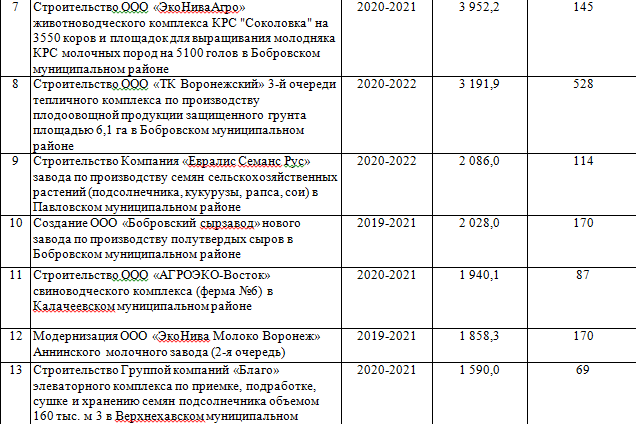 | 7 | Строительство ООО «ЭкоНиваАгро» животноводческого комплекса КРС "Соколовка" на 3550 коров и площадок для выращивания молодняка КРС молочных пород на 5100 голов в Бобровском муниципальном районе | 2020-2021 | 3 952,2 | 145 |
|---|---|---|---|---|
| 8 | Строительство ООО «ТК Воронежский» 3-й очереди тепличного комплекса по производству плодоовощной продукции защищенного грунта площадью 6,1 га в Бобровском муниципальном районе | 2020-2022 | 3 191,9 | 528 |
| 9 | Строительство Компания «Евралис Семанс Рус» завода по производству семян сельскохозяйственных растений (подсолнечника, кукурузы, рапса, сои) в Павловском муниципальном районе | 2020-2022 | 2 086,0 | 114 |
| 10 | Создание ООО «Бобровский сырзавод» нового завода по производству полутвердых сыров в Бобровском муниципальном районе | 2019-2021 | 2 028,0 | 170 |
| 11 | Строительство ООО «АГРОЭКО-Восток» свиноводческого комплекса (ферма №6) в Калачеевском муниципальном районе | 2020-2021 | 1 940,1 | 87 |
| 12 | Модернизация ООО «ЭкоНива Молоко Воронеж» Аннинского молочного завода (2-я очередь) | 2019-2021 | 1 858,3 | 170 |
| 13 | Строительство Группой компаний «Благо» элеваторного комплекса по приемке, подработке, сушке и хранению семян подсолнечника объемом 160 тыс. м 3 в Верхнехавском муниципальном | 2020-2021 | 1 590,0 | 69 |